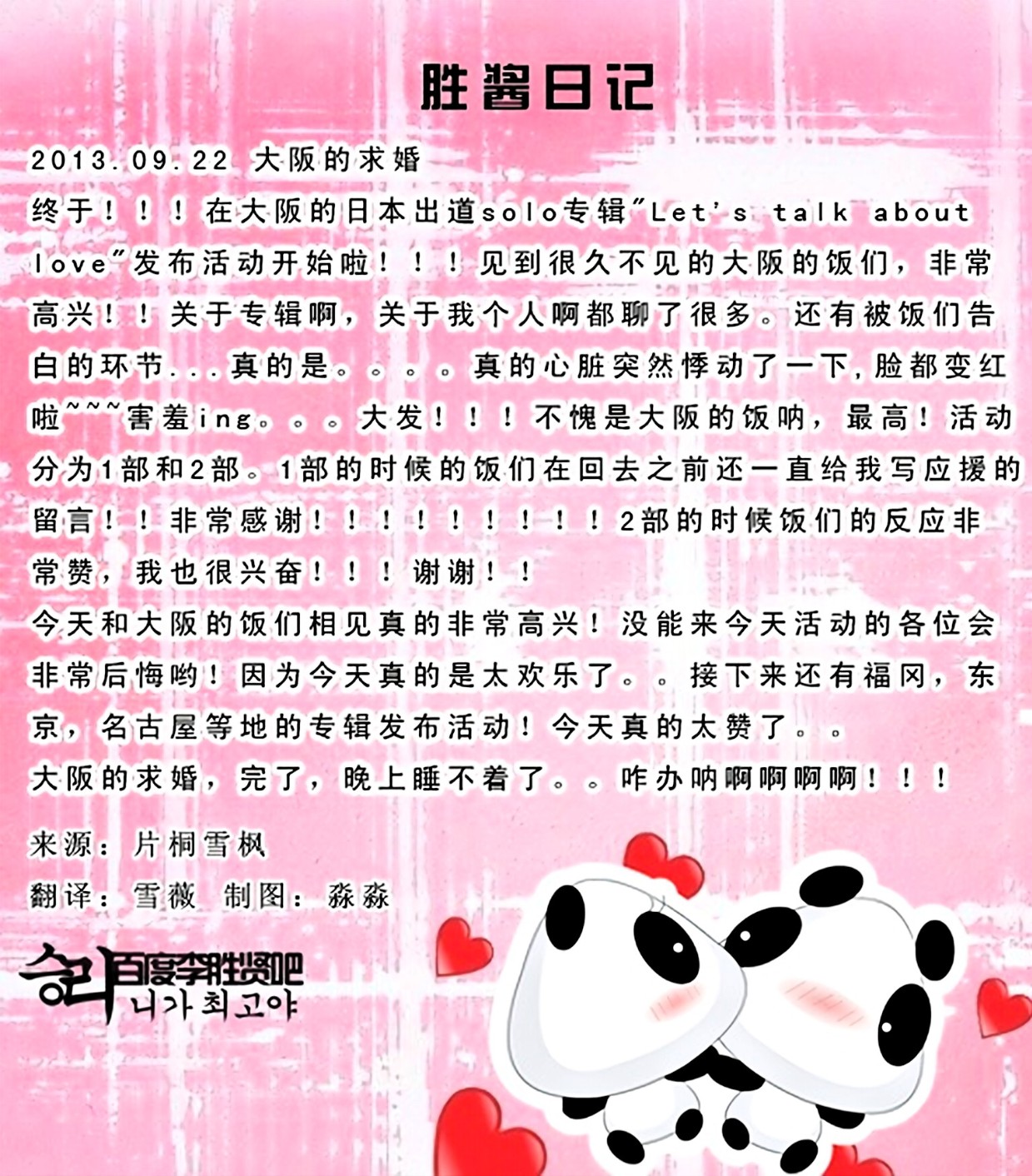 胜酱日记

2013.09.22 大阪的求婚
终于！！！在大阪的日本出道solo专辑"Let's talk about love"发布活动开始啦！！！见到很久不见的大阪的饭们，非常高兴！！关于专辑啊，关于我个人啊都聊了很多。还有被饭们告白的环节...真的是。。。。真的心脏突然悸动了一下，脸都变红啦~~~害羞ing。。。大发！！！不愧是大阪的饭呐，最高！活动分为1部和2部。1部的时候的饭们在回去之前还一直给我写应援的留言！！非常感谢！！！！！！！！！2部的时候饭们的反应非常赞，我也很兴奋！！！谢谢！！
今天和大阪的饭们相见真的非常高兴！没能来今天活动的各位会非常后悔哟！因为今天真的是太欢乐了。。接下来还有福冈，东京，名古屋等地的专辑发布活动！今天真的太赞了。。
大阪的求婚，完了，晚上睡不着了。。咋办呐啊啊啊啊！！！

来源：片桐雪枫
翻译：雪薇 制图：淼淼

승리 百度李胜贤吧
니가 최고야